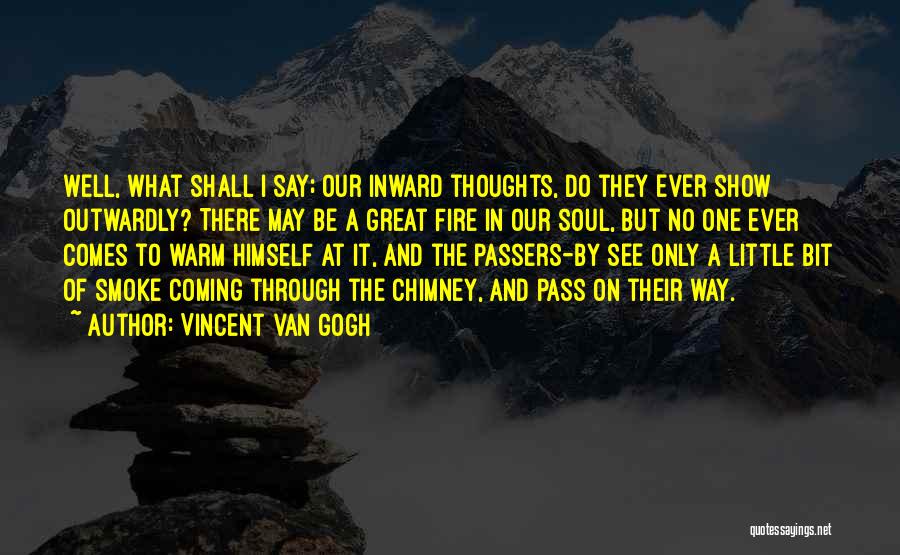 WELL, WHAT SHALL I SAY; OUR INWARD THOUGHTS, DO THEY EVER SHOW OUTWARDLY? THERE MAY BE A GREAT FIRE IN OUR SOUL, BUT NO ONE EVER COMES TO WARM HIMSELF AT IT, AND THE PASSERS-BY SEE ONLY A LITTLE BIT OF SMOKE COMING THROUGH THE CHIMNEY, AND PASS ON THEIR WAY.
~ AUTHOR: VINCENT VAN GOGH

quotessayings.net